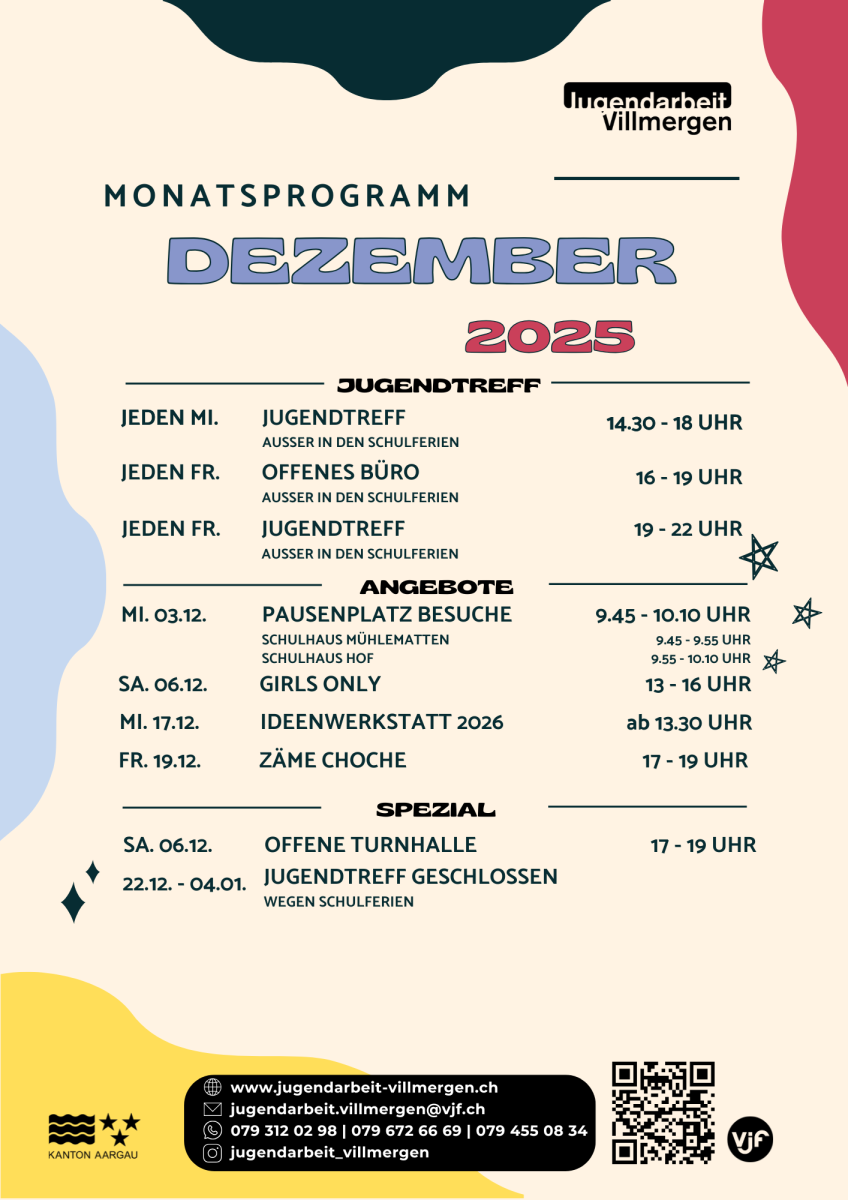 Jugendarbeit Villmergen

MONATSPROGRAMM

DEZEMBER

2025

JUGENDTREFF

| | | |
|---|---|---|
| JEDEN MI. | JUGENDTREFF AUSSER IN DEN SCHULFERIEN | 14.30 - 18 UHR |
| JEDEN FR. | OFFENES BÜRO AUSSER IN DEN SCHULFERIEN | 16 - 19 UHR |
| JEDEN FR. | JUGENDTREFF AUSSER IN DEN SCHULFERIEN | 19 - 22 UHR |

ANGEBOTE

| | | |
|---|---|---|
| MI. 03.12. | PAUSENPLATZ BESUCHE | 9.45 - 10.10 UHR |
| | SCHULHAUS MÜHLEMATTEN | 9.45 - 9.55 UHR |
| | SCHULHAUS HOF | 9.55 - 10.10 UHR |
| SA. 06.12. | GIRLS ONLY | 13 - 16 UHR |
| MI. 17.12. | IDEENWERKSTATT 2026 | ab 13.30 UHR |
| FR. 19.12. | ZÄME CHOCHE | 17 - 19 UHR |

SPEZIAL

| | | |
|---|---|---|
| SA. 06.12. | OFFENE TURNHALLE | 17 - 19 UHR |
| 22.12. - 04.01. | JUGENDTREFF GESCHLOSSEN WEGEN SCHULFERIEN | |

KANTON AARGAU

www.jugendarbeit-villmergen.ch
jugendarbeit.villmergen@vjf.ch
079 312 02 98 | 079 672 66 69 | 079 455 08 34
jugendarbeit_villmergen

vjf